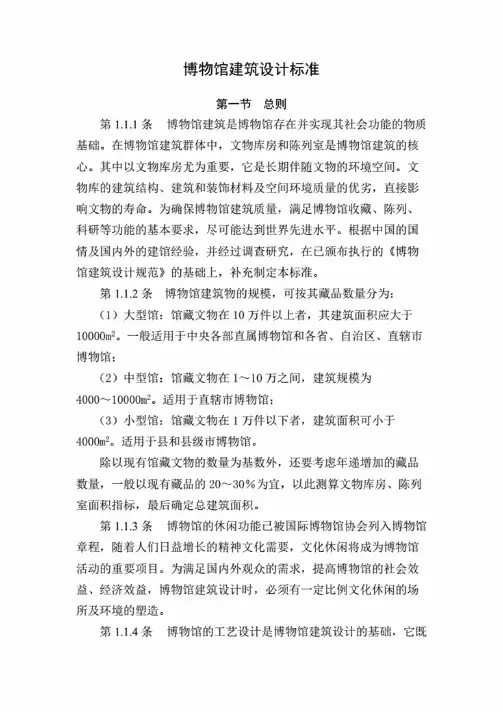 博物馆建筑设计标准

第一节　总则

第 1.1.1 条　博物馆建筑是博物馆存在并实现其社会功能的物质基础。在博物馆建筑群体中，文物库房和陈列室是博物馆建筑的核心。其中以文物库房尤为重要，它是长期伴随文物的环境空间。文物库的建筑结构、建筑和装饰材料及空间环境质量的优劣，直接影响文物的寿命。为确保博物馆建筑质量，满足博物馆收藏、陈列、科研等功能的基本要求，尽可能达到世界先进水平。根据中国的国情及国内外的建馆经验，并经过调查研究，在已颁布执行的《博物馆建筑设计规范》的基础上，补充制定本标准。

第 1.1.2 条　博物馆建筑物的规模，可按其藏品数量分为：

（1）大型馆：馆藏文物在 10 万件以上者，其建筑面积应大于 $10000m^2$。一般适用于中央各部直属博物馆和各省、自治区、直辖市博物馆；

（2）中型馆：馆藏文物在 1～10 万之间，建筑规模为 $4000～10000m^2$。适用于直辖市博物馆；

（3）小型馆：馆藏文物在 1 万件以下者，建筑面积可小于 $4000m^2$。适用于县和县级市博物馆。

除以现有馆藏文物的数量为基数外，还要考虑年递增加的藏品数量，一般以现有藏品的 20～30%为宜，以此测算文物库房、陈列室面积指标，最后确定总建筑面积。

第 1.1.3 条　博物馆的休闲功能已被国际博物馆协会列入博物馆章程，随着人们日益增长的精神文化需要，文化休闲将成为博物馆活动的重要项目。为满足国内外观众的需求，提高博物馆的社会效益、经济效益，博物馆建筑设计时，必须有一定比例文化休闲的场所及环境的塑造。

第 1.1.4 条　博物馆的工艺设计是博物馆建筑设计的基础，它既